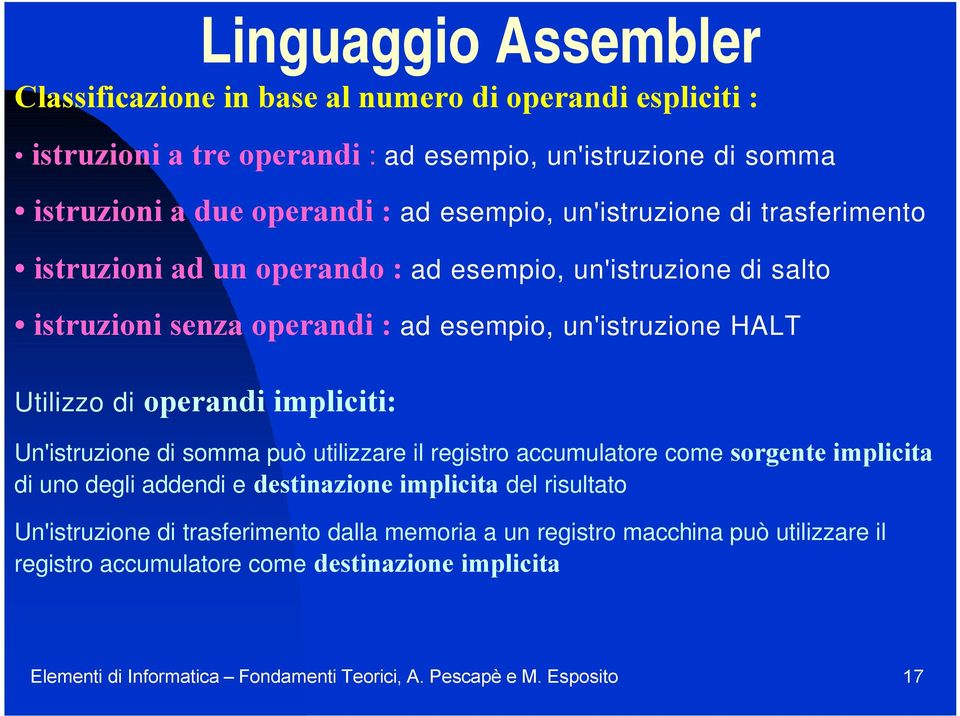 Linguaggio Assembler

Classificazione in base al numero di operandi espliciti :

• istruzioni a tre operandi : ad esempio, un'istruzione di somma

• istruzioni a due operandi : ad esempio, un'istruzione di trasferimento

• istruzioni ad un operando : ad esempio, un'istruzione di salto

• istruzioni senza operandi : ad esempio, un'istruzione HALT

Utilizzo di operandi impliciti:

Un'istruzione di somma può utilizzare il registro accumulatore come sorgente implicita di uno degli addendi e destinazione implicita del risultato

Un'istruzione di trasferimento dalla memoria a un registro macchina può utilizzare il registro accumulatore come destinazione implicita

Elementi di Informatica – Fondamenti Teorici, A. Pescapè e M. Esposito

17